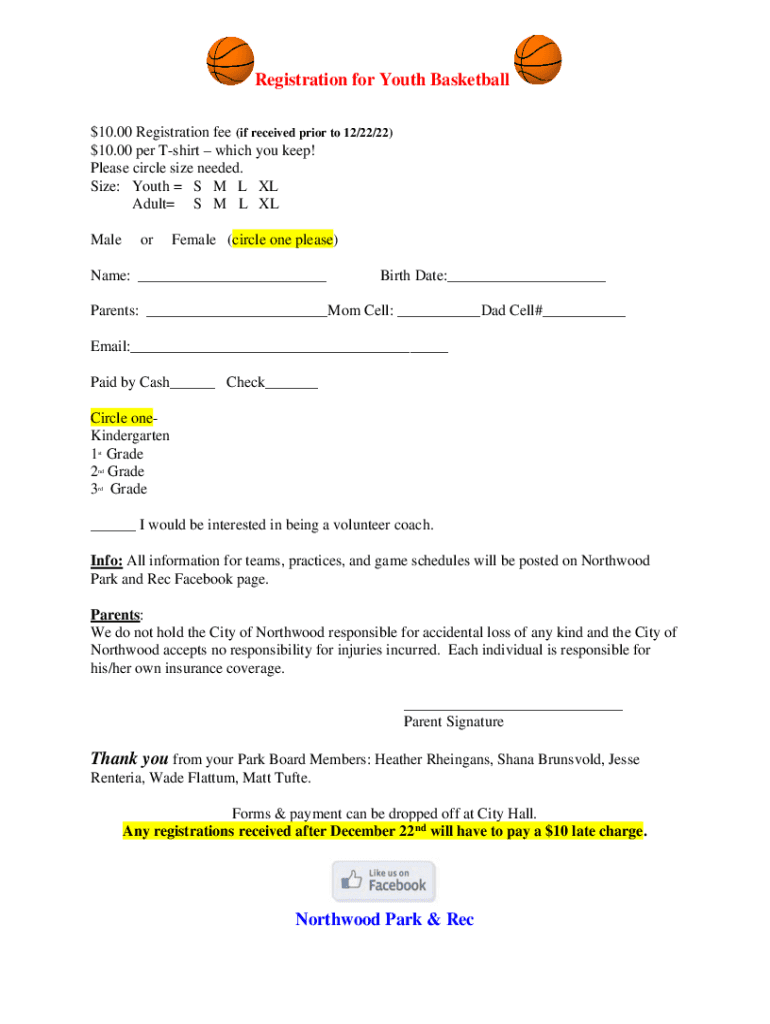 Registration for Youth Basketball

$10.00 Registration fee (if received prior to 12/22/22)
$10.00 per T-shirt – which you keep!
Please circle size needed.
Size: Youth = S M L XL
Adult= S M L XL

Male or Female (circle one please)

Name: ________________________ Birth Date:____________________

Parents: _______________________Mom Cell: ___________Dad Cell#___________

Email:_________________________________________

Paid by Cash______ Check_______

Circle one-
Kindergarten
1st Grade
2nd Grade
3rd Grade

______ I would be interested in being a volunteer coach.

Info: All information for teams, practices, and game schedules will be posted on Northwood Park and Rec Facebook page.

Parents:
We do not hold the City of Northwood responsible for accidental loss of any kind and the City of Northwood accepts no responsibility for injuries incurred. Each individual is responsible for his/her own insurance coverage.

____________________________
Parent Signature

Thank you from your Park Board Members: Heather Rheingans, Shana Brunsvold, Jesse Renteria, Wade Flattum, Matt Tufte.

Forms & payment can be dropped off at City Hall.
Any registrations received after December 22nd will have to pay a $10 late charge.

Like us on Facebook

Northwood Park & Rec